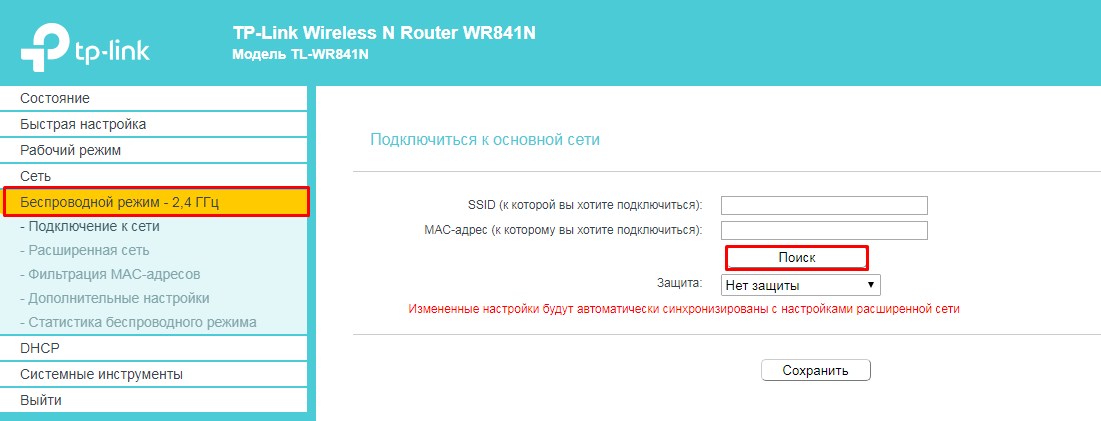 tp-link

TP-Link Wireless N Router WR841N
Модель TL-WR841N

Состояние
Быстрая настройка
Рабочий режим
Сеть
Беспроводной режим - 2,4 ГГц
- Подключение к сети
- Расширенная сеть
- Фильтрация MAC-адресов
- Дополнительные настройки
- Статистика беспроводного режима
DHCP
Системные инструменты
Выйти

Подключиться к основной сети

SSID (к которой вы хотите подключиться):
MAC-адрес (к которому вы хотите подключиться):
Поиск
Защита: Нет защиты
Измененные настройки будут автоматически синхронизированы с настройками расширенной сети

Сохранить